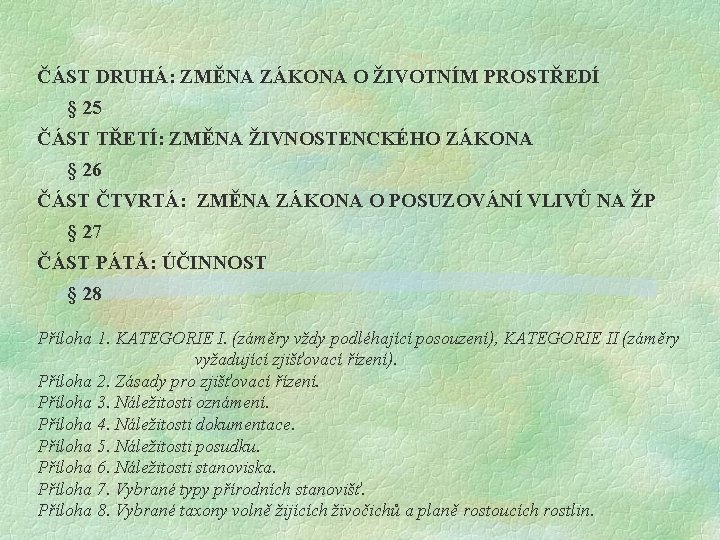 ČÁST DRUHÁ: ZMĚNA ZÁKONA O ŽIVOTNÍM PROSTŘEDÍ

§ 25

ČÁST TŘETÍ: ZMĚNA ŽIVNOSTENCKÉHO ZÁKONA

§ 26

ČÁST ČTVRTÁ: ZMĚNA ZÁKONA O POSUZOVÁNÍ VLIVŮ NA ŽP

§ 27

ČÁST PÁTÁ: ÚČINNOST

§ 28

Příloha 1. KATEGORIE I. (záměry vždy podléhající posouzení), KATEGORIE II (záměry vyžadující zjišťovací řízení).
Příloha 2. Zásady pro zjišťovací řízení.
Příloha 3. Náležitosti oznámení.
Příloha 4. Náležitosti dokumentace.
Příloha 5. Náležitosti posudku.
Příloha 6. Náležitosti stanoviska.
Příloha 7. Vybrané typy přírodních stanovišť.
Příloha 8. Vybrané taxony volně žijících živočichů a planě rostoucích rostlin.